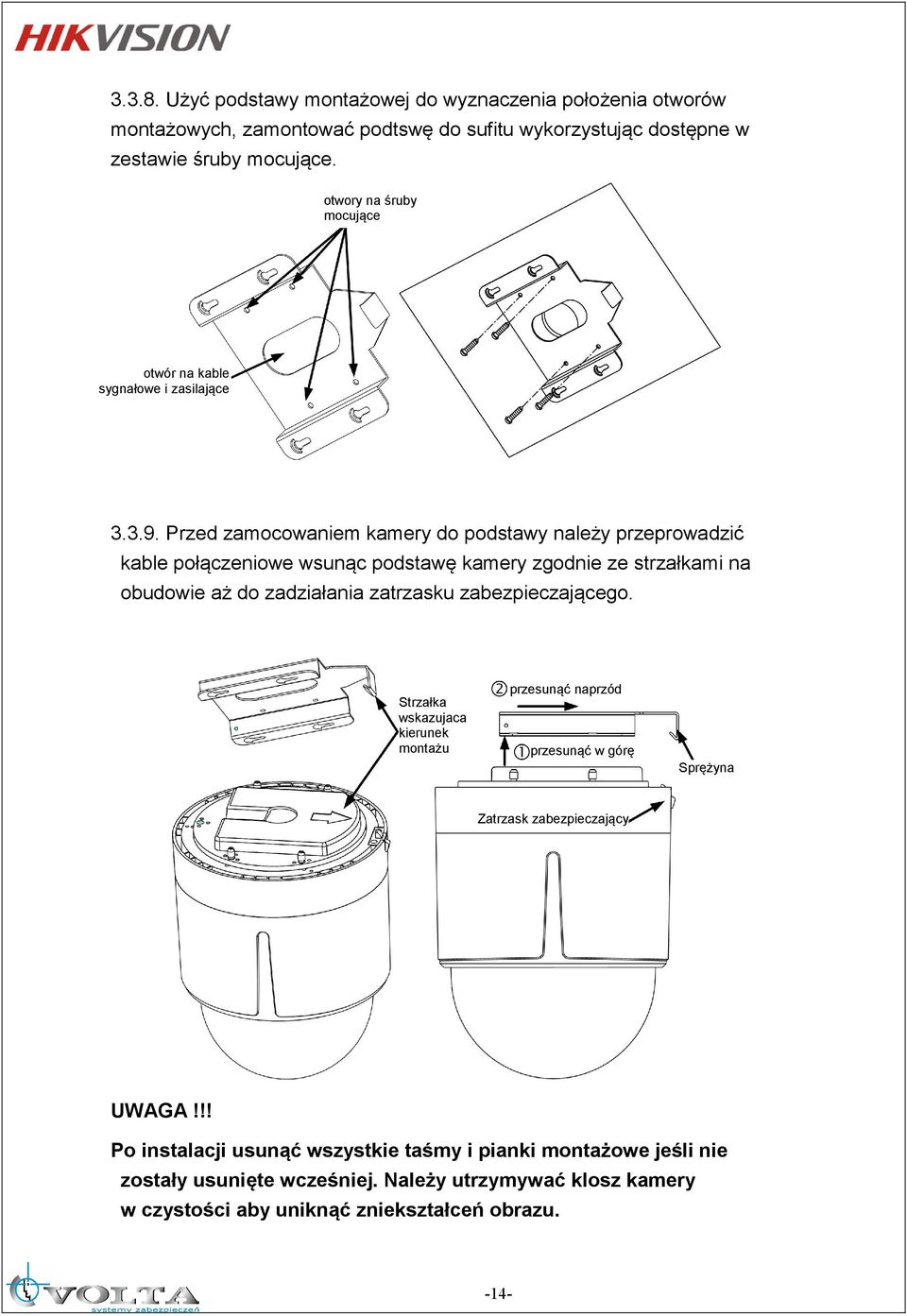 HIKVISION

3.3.8. Użyć podstawy montażowej do wyznaczenia położenia otworów montażowych, zamontować podtswę do sufitu wykorzystując dostępne w zestawie śruby mocujące.

otwory na śruby mocujące

otwór na kable sygnałowe i zasilające

3.3.9. Przed zamocowaniem kamery do podstawy należy przeprowadzić kable połączeniowe wsunąc podstawę kamery zgodnie ze strzałkami na obudowie aż do zadziałania zatrzasku zabezpieczającego.

Strzałka wskazujaca kierunek montażu

② przesunąć naprzód

① przesunąć w górę

Sprężyna

Zatrzask zabezpieczający

UWAGA !!!

Po instalacji usunąć wszystkie taśmy i pianki montażowe jeśli nie zostały usunięte wcześniej. Należy utrzymywać klosz kamery w czystości aby uniknąć zniekształceń obrazu.

VOLTA systemy zabezpieczeń

-14-